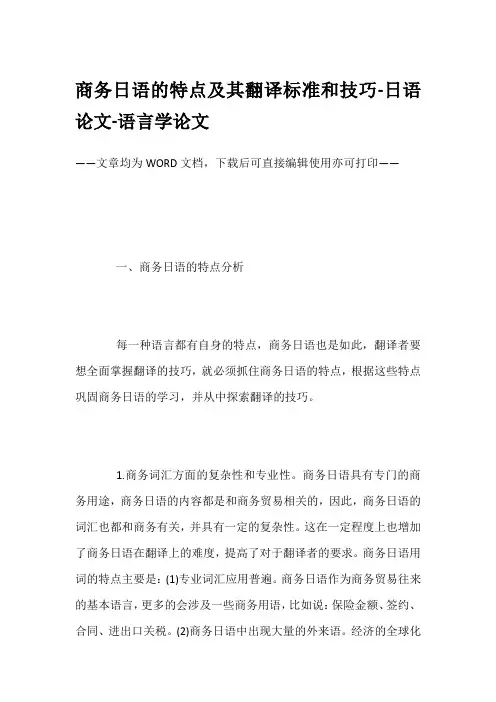 商务日语的特点及其翻译标准和技巧-日语论文-语言学论文

——文章均为WORD文档，下载后可直接编辑使用亦可打印——

一、商务日语的特点分析

每一种语言都有自身的特点，商务日语也是如此，翻译者要想全面掌握翻译的技巧，就必须抓住商务日语的特点，根据这些特点巩固商务日语的学习，并从中探索翻译的技巧。

1.商务词汇方面的复杂性和专业性。商务日语具有专门的商务用途，商务日语的内容都是和商务贸易相关的，因此，商务日语的词汇也都和商务有关，并具有一定的复杂性。这在一定程度上也增加了商务日语在翻译上的难度，提高了对于翻译者的要求。商务日语用词的特点主要是：(1)专业词汇应用普遍。商务日语作为商务贸易往来的基本语言，更多的会涉及一些商务用语，比如说：保险金额、签约、合同、进出口关税。(2)商务日语中出现大量的外来语。经济的全球化